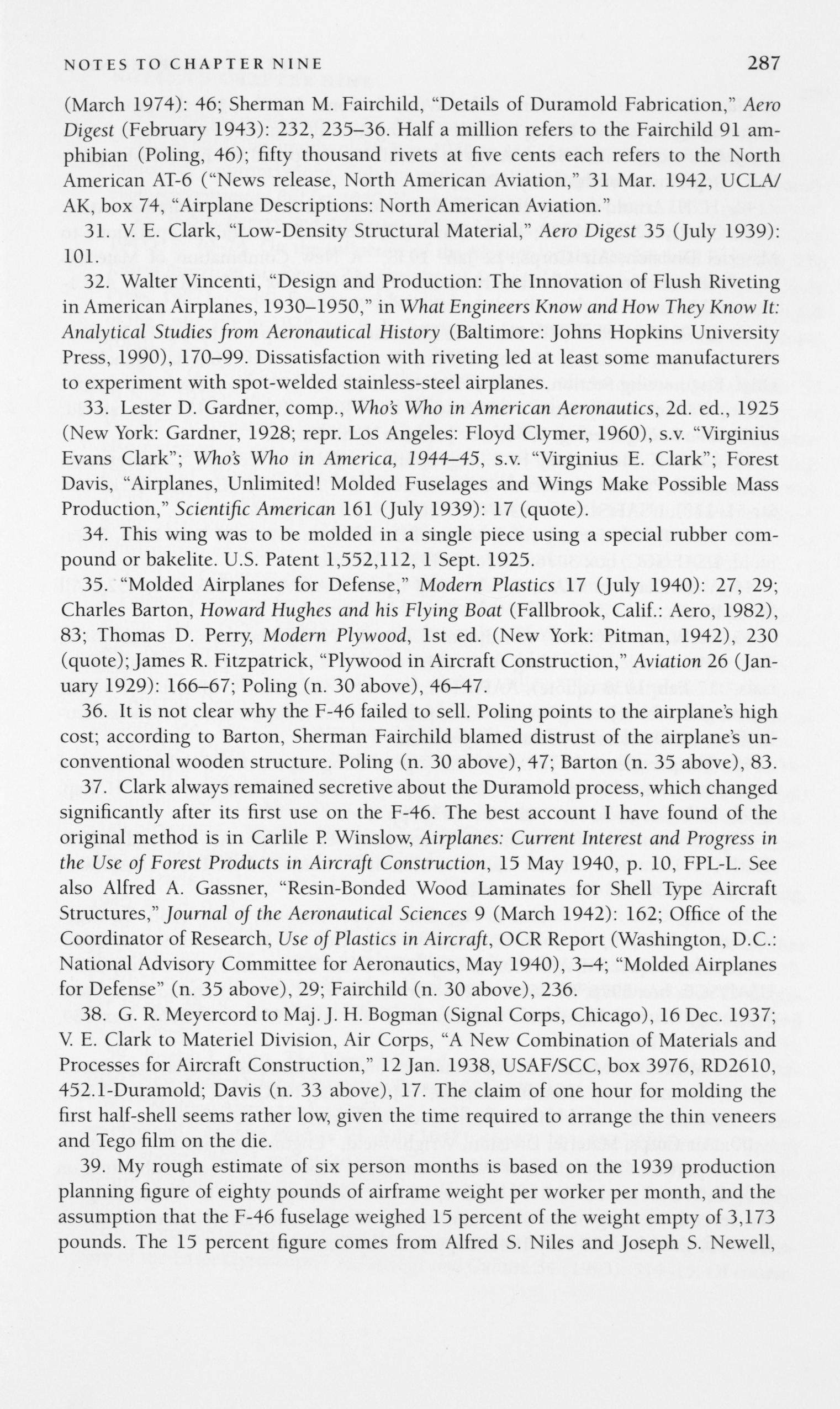 NOTES TO CHAPTER NINE 287

(March 1974): 46; Sherman M. Fairchild, "Details of Duramold Fabrication," Aero Digest (February 1943): 232, 235–36. Half a million refers to the Fairchild 91 amphibian (Poling, 46); fifty thousand rivets at five cents each refers to the North American AT-6 ("News release, North American Aviation," 31 Mar. 1942, UCLA/AK, box 74, "Airplane Descriptions: North American Aviation."

31. V. E. Clark, "Low-Density Structural Material," Aero Digest 35 (July 1939): 101.

32. Walter Vincenti, "Design and Production: The Innovation of Flush Riveting in American Airplanes, 1930–1950," in What Engineers Know and How They Know It: Analytical Studies from Aeronautical History (Baltimore: Johns Hopkins University Press, 1990), 170–99. Dissatisfaction with riveting led at least some manufacturers to experiment with spot-welded stainless-steel airplanes.

33. Lester D. Gardner, comp., Who's Who in American Aeronautics, 2d. ed., 1925 (New York: Gardner, 1928; repr. Los Angeles: Floyd Clymer, 1960), s.v. "Virginius Evans Clark"; Who's Who in America, 1944–45, s.v. "Virginius E. Clark"; Forest Davis, "Airplanes, Unlimited! Molded Fuselages and Wings Make Possible Mass Production," Scientific American 161 (July 1939): 17 (quote).

34. This wing was to be molded in a single piece using a special rubber compound or bakelite. U.S. Patent 1,552,112, 1 Sept. 1925.

35. "Molded Airplanes for Defense," Modern Plastics 17 (July 1940): 27, 29; Charles Barton, Howard Hughes and his Flying Boat (Fallbrook, Calif.: Aero, 1982), 83; Thomas D. Perry, Modern Plywood, 1st ed. (New York: Pitman, 1942), 230 (quote); James R. Fitzpatrick, "Plywood in Aircraft Construction," Aviation 26 (January 1929): 166–67; Poling (n. 30 above), 46–47.

36. It is not clear why the F-46 failed to sell. Poling points to the airplane's high cost; according to Barton, Sherman Fairchild blamed distrust of the airplane's unconventional wooden structure. Poling (n. 30 above), 47; Barton (n. 35 above), 83.

37. Clark always remained secretive about the Duramold process, which changed significantly after its first use on the F-46. The best account I have found of the original method is in Carlile P. Winslow, Airplanes: Current Interest and Progress in the Use of Forest Products in Aircraft Construction, 15 May 1940, p. 10, FPL-L. See also Alfred A. Gassner, "Resin-Bonded Wood Laminates for Shell Type Aircraft Structures," Journal of the Aeronautical Sciences 9 (March 1942): 162; Office of the Coordinator of Research, Use of Plastics in Aircraft, OCR Report (Washington, D.C.: National Advisory Committee for Aeronautics, May 1940), 3–4; "Molded Airplanes for Defense" (n. 35 above), 29; Fairchild (n. 30 above), 236.

38. G. R. Meyercord to Maj. J. H. Bogman (Signal Corps, Chicago), 16 Dec. 1937; V. E. Clark to Materiel Division, Air Corps, "A New Combination of Materials and Processes for Aircraft Construction," 12 Jan. 1938, USAF/SCC, box 3976, RD2610, 452.1-Duramold; Davis (n. 33 above), 17. The claim of one hour for molding the first half-shell seems rather low, given the time required to arrange the thin veneers and Tego film on the die.

39. My rough estimate of six person months is based on the 1939 production planning figure of eighty pounds of airframe weight per worker per month, and the assumption that the F-46 fuselage weighed 15 percent of the weight empty of 3,173 pounds. The 15 percent figure comes from Alfred S. Niles and Joseph S. Newell,